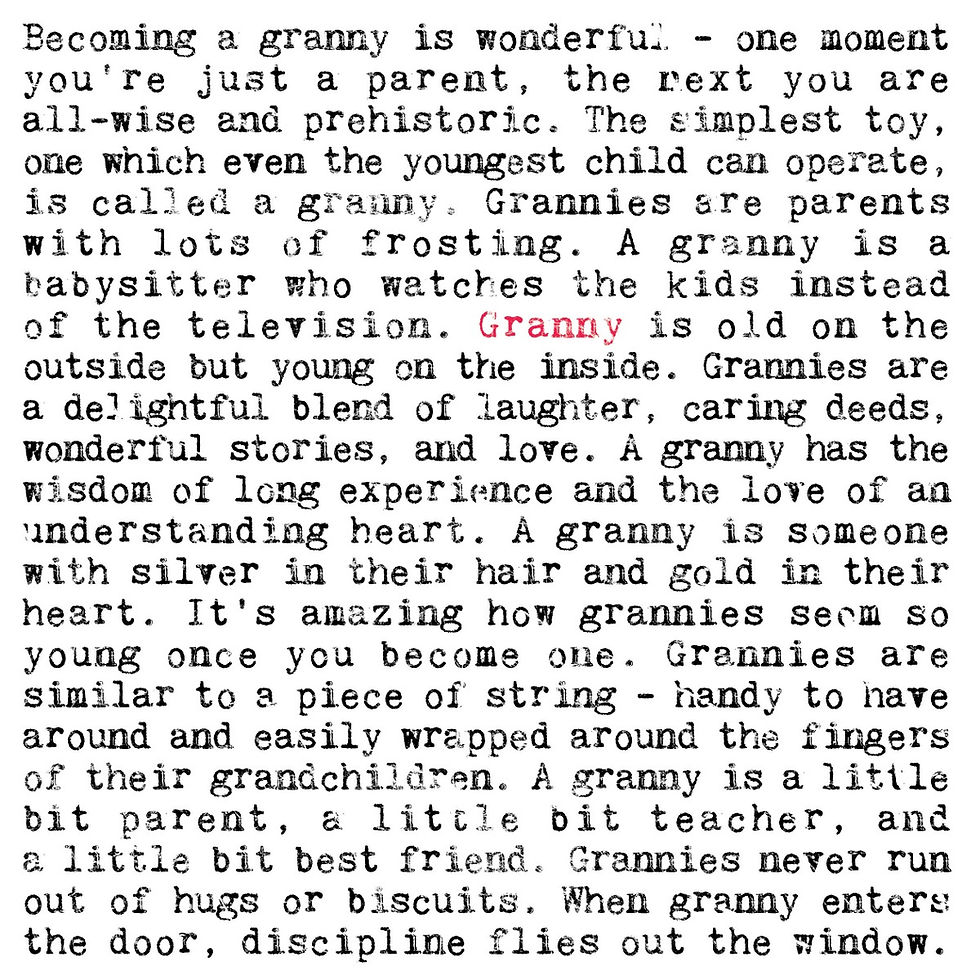 Becoming a granny is wonderful - one moment you're just a parent, the next you are all-wise and prehistoric. The simplest toy, one which even the youngest child can operate, is called a granny. Grannies are parents with lots of frosting. A granny is a babysitter who watches the kids instead of the television. Granny is old on the outside but young on the inside. Grannies are a delightful blend of laughter, caring deeds, wonderful stories, and love. A granny has the wisdom of long experience and the love of an understanding heart. A granny is someone with silver in their hair and gold in their heart. It's amazing how grannies seem so young once you become one. Grannies are similar to a piece of string - handy to have around and easily wrapped around the fingers of their grandchildren. A granny is a little bit parent, a little bit teacher, and a little bit best friend. Grannies never run out of hugs or biscuits. When granny enters the door, discipline flies out the window.